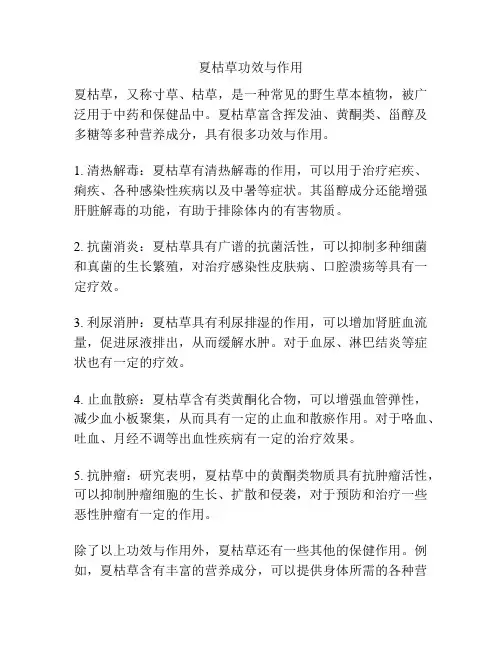 夏枯草功效与作用

夏枯草，又称寸草、枯草，是一种常见的野生草本植物，被广泛用于中药和保健品中。夏枯草富含挥发油、黄酮类、甾醇及多糖等多种营养成分，具有很多功效与作用。

1. 清热解毒：夏枯草有清热解毒的作用，可以用于治疗疟疾、痢疾、各种感染性疾病以及中暑等症状。其甾醇成分还能增强肝脏解毒的功能，有助于排除体内的有害物质。

2. 抗菌消炎：夏枯草具有广谱的抗菌活性，可以抑制多种细菌和真菌的生长繁殖，对治疗感染性皮肤病、口腔溃疡等具有一定疗效。

3. 利尿消肿：夏枯草具有利尿排湿的作用，可以增加肾脏血流量，促进尿液排出，从而缓解水肿。对于血尿、淋巴结炎等症状也有一定的疗效。

4. 止血散瘀：夏枯草含有类黄酮化合物，可以增强血管弹性，减少血小板聚集，从而具有一定的止血和散瘀作用。对于咯血、吐血、月经不调等出血性疾病有一定的治疗效果。

5. 抗肿瘤：研究表明，夏枯草中的黄酮类物质具有抗肿瘤活性，可以抑制肿瘤细胞的生长、扩散和侵袭，对于预防和治疗一些恶性肿瘤有一定的作用。

除了以上功效与作用外，夏枯草还有一些其他的保健作用。例如，夏枯草含有丰富的营养成分，可以提供身体所需的各种营